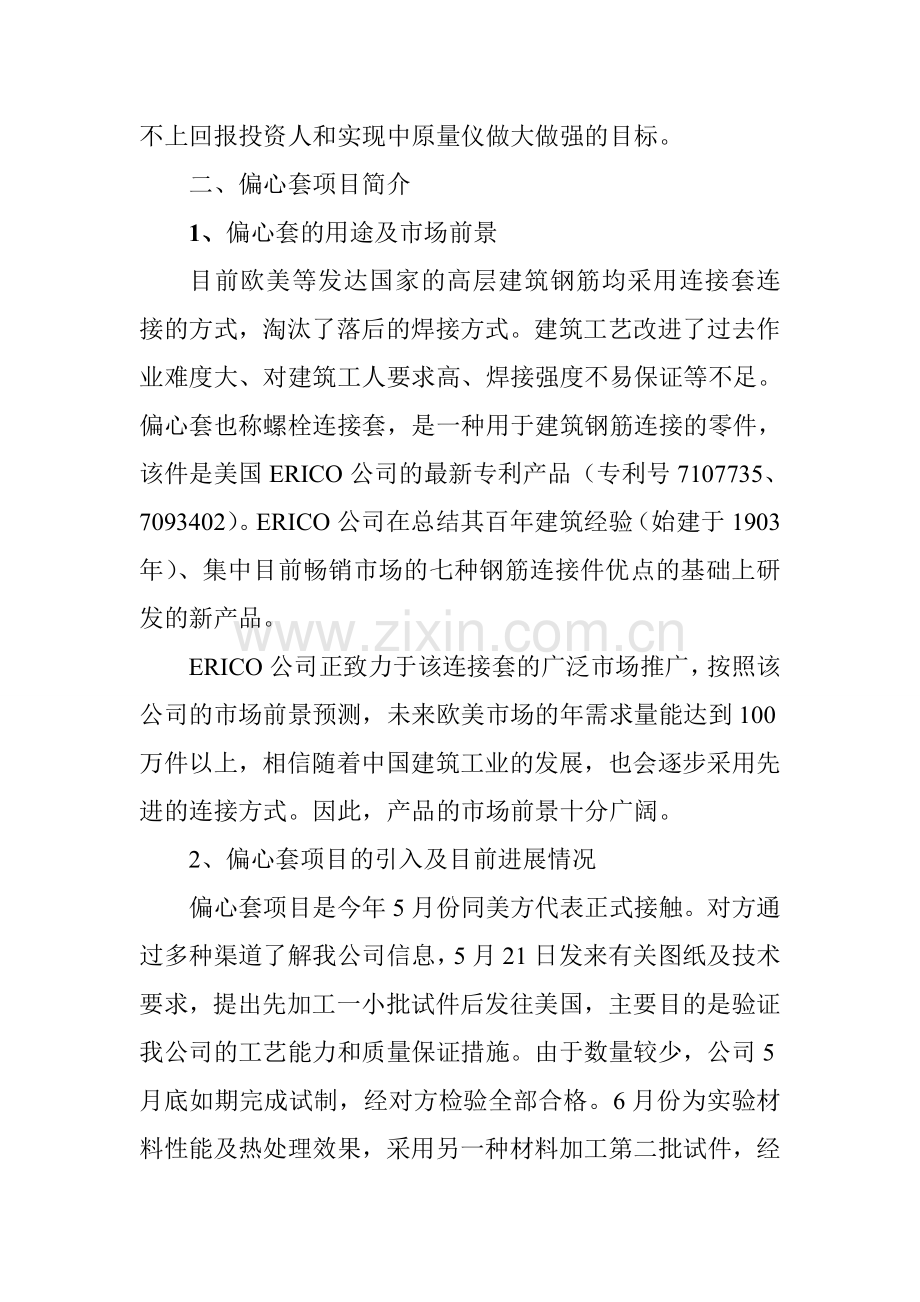 不上回报投资人和实现中原量仪做大做强的目标。

二、偏心套项目简介

1、偏心套的用途及市场前景

目前欧美等发达国家的高层建筑钢筋均采用连接套连接的方式，淘汰了落后的焊接方式。建筑工艺改进了过去作业难度大、对建筑工人要求高、焊接强度不易保证等不足。偏心套也称螺栓连接套，是一种用于建筑钢筋连接的零件，该件是美国 ERICO 公司的最新专利产品（专利号 7107735、7093402）。ERICO 公司在总结其百年建筑经验（始建于 1903 年）、集中目前畅销市场的七种钢筋连接件优点的基础上研发的新产品。

www.zixin.com.cn

ERICO 公司正致力于该连接套的广泛市场推广，按照该公司的市场前景预测，未来欧美市场的年需求量能达到 100 万件以上，相信随着中国建筑工业的发展，也会逐步采用先进的连接方式。因此，产品的市场前景十分广阔。

2、偏心套项目的引入及目前进展情况

偏心套项目是今年 5 月份同美方代表正式接触。对方通过多种渠道了解我公司信息，5 月 21 日发来有关图纸及技术要求，提出先加工一小批试件后发往美国，主要目的是验证我公司的工艺能力和质量保证措施。由于数量较少，公司 5 月底如期完成试制，经对方检验全部合格。6 月份为实验材料性能及热处理效果，采用另一种材料加工第二批试件，经